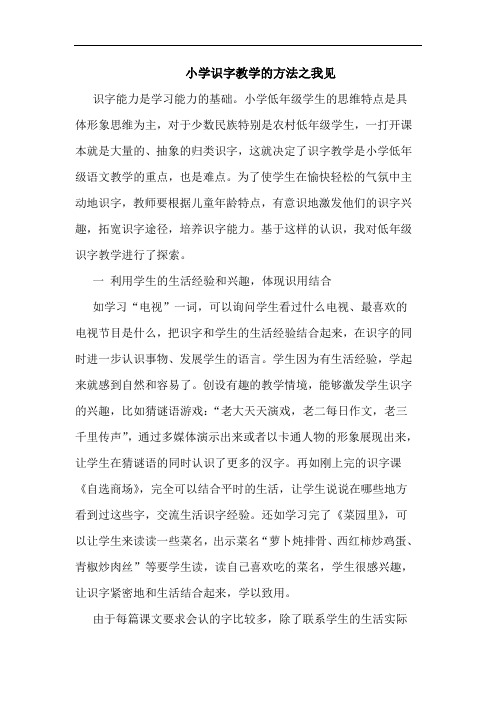 小学识字教学的方法之我见

识字能力是学习能力的基础。小学低年级学生的思维特点是具体形象思维为主，对于少数民族特别是农村低年级学生，一打开课本就是大量的、抽象的归类识字，这就决定了识字教学是小学低年级语文教学的重点，也是难点。为了使学生在愉快轻松的气氛中主动地识字，教师要根据儿童年龄特点，有意识地激发他们的识字兴趣，拓宽识字途径，培养识字能力。基于这样的认识，我对低年级识字教学进行了探索。

一 利用学生的生活经验和兴趣，体现识用结合

如学习“电视”一词，可以询问学生看过什么电视、最喜欢的电视节目是什么，把识字和学生的生活经验结合起来，在识字的同时进一步认识事物、发展学生的语言。学生因为有生活经验，学起来就感到自然和容易了。创设有趣的教学情境，能够激发学生识字的兴趣，比如猜谜语游戏：“老大天天演戏，老二每日作文，老三千里传声”，通过多媒体演示出来或者以卡通人物的形象展现出来，让学生在猜谜语的同时认识了更多的汉字。再如刚上完的识字课《自选商场》，完全可以结合平时的生活，让学生说说在哪些地方看到过这些字，交流生活识字经验。还如学习完了《菜园里》，可以让学生来读读一些菜名，出示菜名“萝卜炖排骨、西红柿炒鸡蛋、青椒炒肉丝”等要学生读，读自己喜欢吃的菜名，学生很感兴趣，让识字紧密地和生活结合起来，学以致用。

由于每篇课文要求会认的字比较多，除了联系学生的生活实际